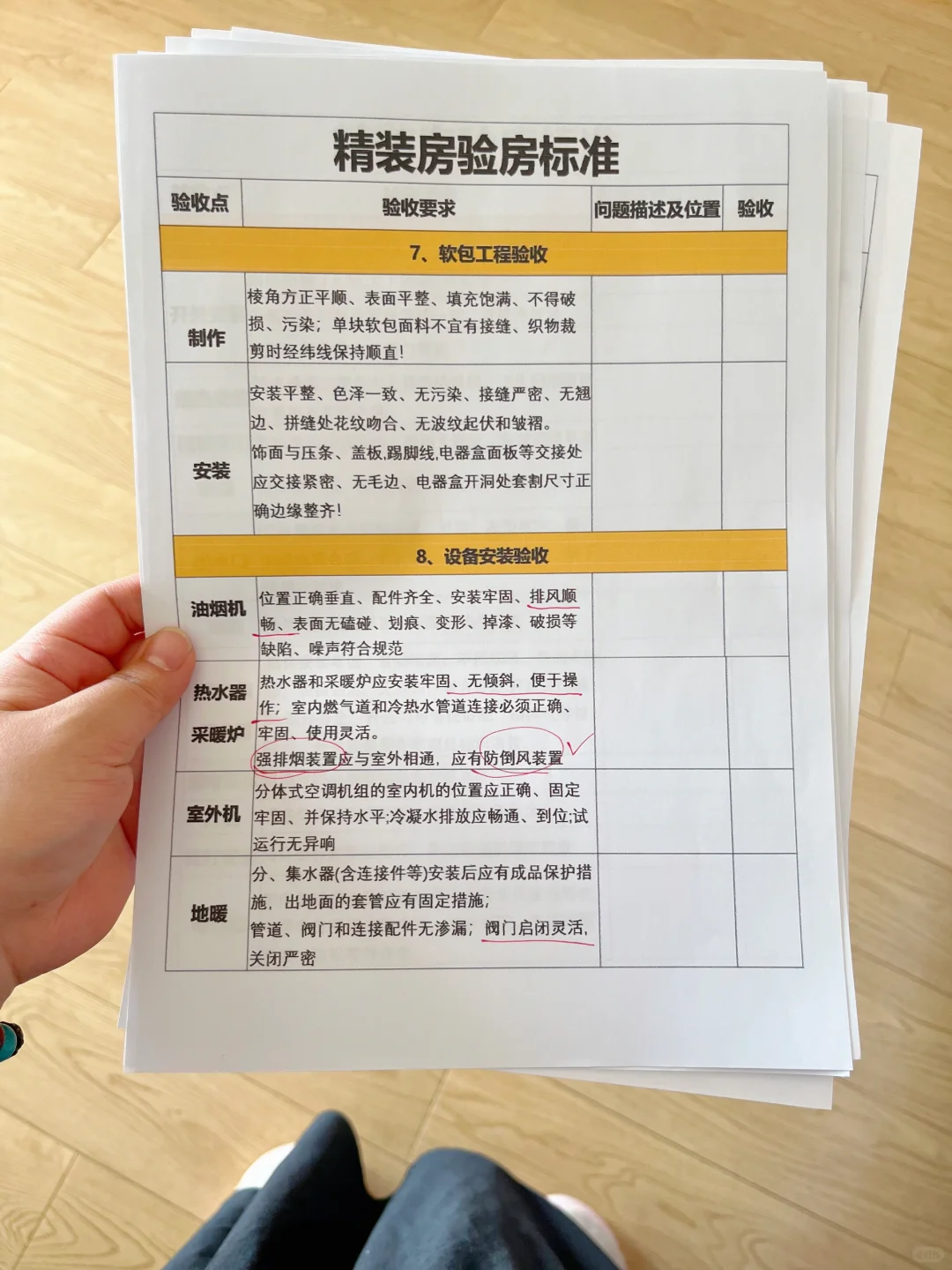 精装房验房标准

| 验收点 | 验收要求 | 问题描述及位置 | 验收 |
|---|---|---|---|
| 7、软包工程验收 | | | |
| 制作 | 棱角方正平顺、表面平整、填充饱满、不得破损、污染；单块软包面料不宜有接缝、织物裁剪时经纬线保持顺直！ | | |
| 安装 | 安装平整、色泽一致、无污染、接缝严密、无翘边、拼缝处花纹吻合、无波纹起伏和皱褶。饰面与压条、盖板,踢脚线,电器盒面板等交接处应交接紧密、无毛边、电器盒开洞处套割尺寸正确边缘整齐！ | | |
| 8、设备安装验收 | | | |
| 油烟机 | 位置正确垂直、配件齐全、安装牢固、排风顺畅、表面无磕碰、划痕、变形、掉漆、破损等缺陷、噪声符合规范 | | |
| 热水器 采暖炉 | 热水器和采暖炉应安装牢固、无倾斜，便于操作；室内燃气道和冷热水管道连接必须正确、牢固、使用灵活。强排烟装置应与室外相通，应有防倒风装置 | | |
| 室外机 | 分体式空调机组的室内机的位置应正确、固定牢固、并保持水平;冷凝水排放应畅通、到位;试运行无异响 | | |
| 地暖 | 分、集水器(含连接件等)安装后应有成品保护措施，出地面的套管应有固定措施；管道、阀门和连接配件无渗漏；阀门启闭灵活，关闭严密 | | |